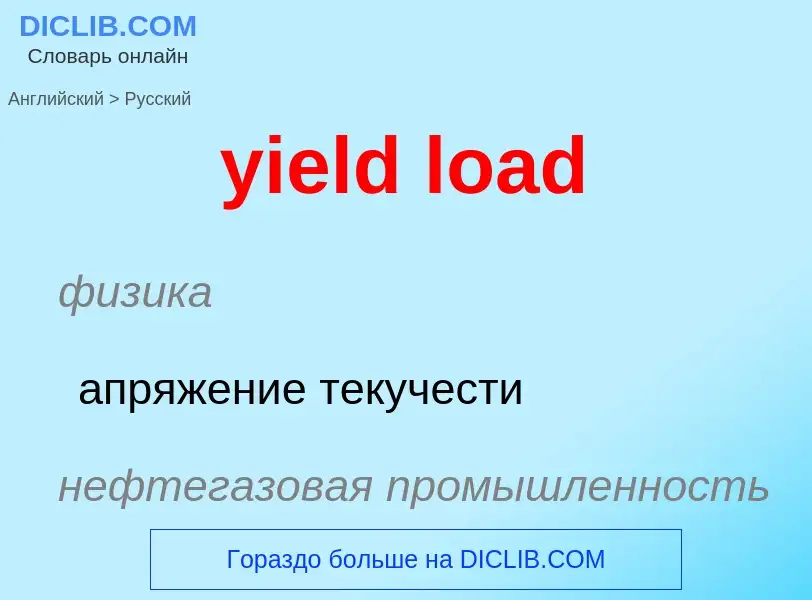 DICLIB.COM
Словарь онлайн

Английский > Русский

yield load

физика

апряжение текучести

нефтегазовая промышленность

Гораздо больше на DICLIB.COM